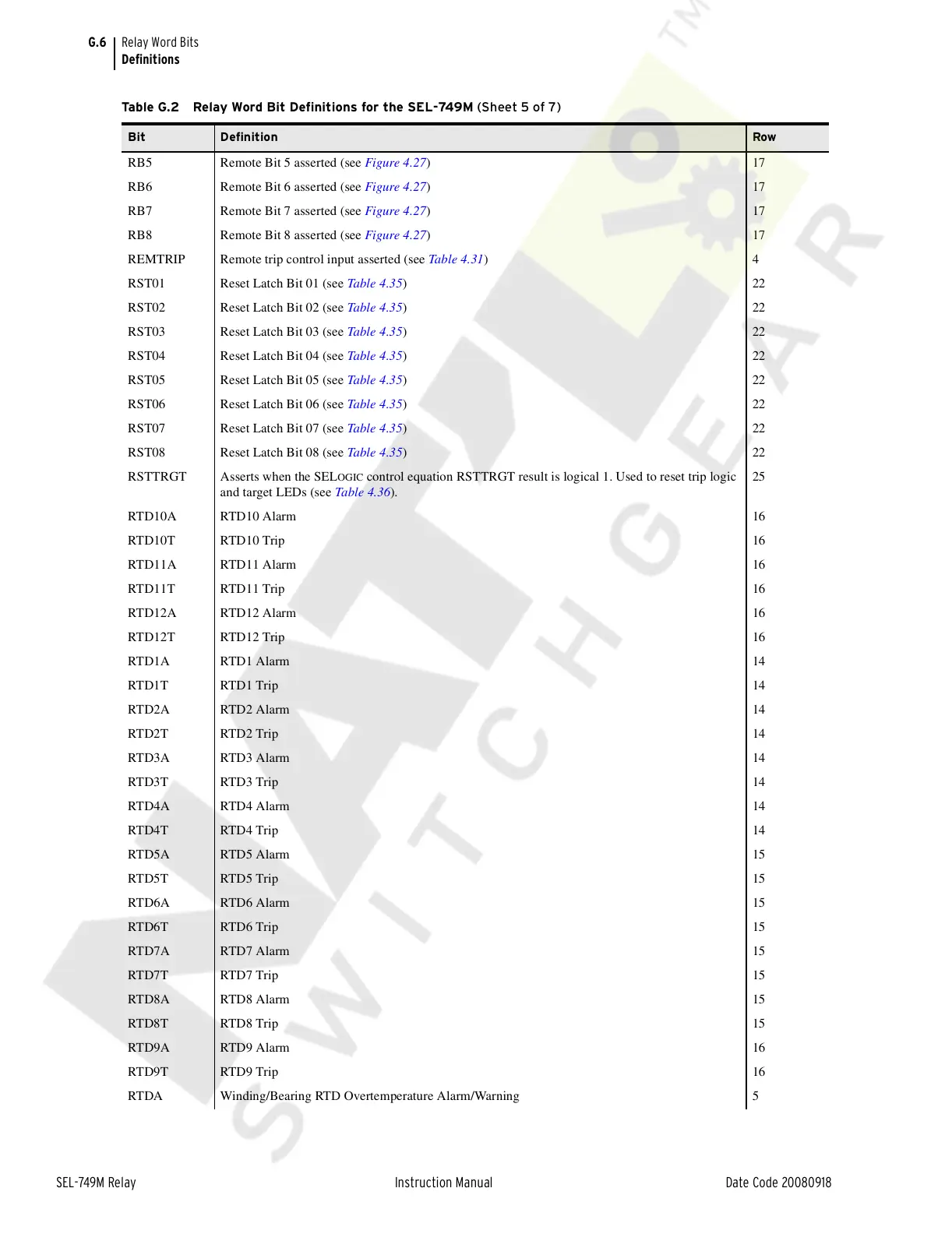 G.6 Relay Word Bits
Definitions

Table G.2 Relay Word Bit Definitions for the SEL-749M (Sheet 5 of 7)

| Bit | Definition | Row |
|---|---|---|
| RB5 | Remote Bit 5 asserted (see Figure 4.27) | 17 |
| RB6 | Remote Bit 6 asserted (see Figure 4.27) | 17 |
| RB7 | Remote Bit 7 asserted (see Figure 4.27) | 17 |
| RB8 | Remote Bit 8 asserted (see Figure 4.27) | 17 |
| REMTRIP | Remote trip control input asserted (see Table 4.31) | 4 |
| RST01 | Reset Latch Bit 01 (see Table 4.35) | 22 |
| RST02 | Reset Latch Bit 02 (see Table 4.35) | 22 |
| RST03 | Reset Latch Bit 03 (see Table 4.35) | 22 |
| RST04 | Reset Latch Bit 04 (see Table 4.35) | 22 |
| RST05 | Reset Latch Bit 05 (see Table 4.35) | 22 |
| RST06 | Reset Latch Bit 06 (see Table 4.35) | 22 |
| RST07 | Reset Latch Bit 07 (see Table 4.35) | 22 |
| RST08 | Reset Latch Bit 08 (see Table 4.35) | 22 |
| RSTTRGT | Asserts when the SELOGIC control equation RSTTRGT result is logical 1. Used to reset trip logic and target LEDs (see Table 4.36). | 25 |
| RTD10A | RTD10 Alarm | 16 |
| RTD10T | RTD10 Trip | 16 |
| RTD11A | RTD11 Alarm | 16 |
| RTD11T | RTD11 Trip | 16 |
| RTD12A | RTD12 Alarm | 16 |
| RTD12T | RTD12 Trip | 16 |
| RTD1A | RTD1 Alarm | 14 |
| RTD1T | RTD1 Trip | 14 |
| RTD2A | RTD2 Alarm | 14 |
| RTD2T | RTD2 Trip | 14 |
| RTD3A | RTD3 Alarm | 14 |
| RTD3T | RTD3 Trip | 14 |
| RTD4A | RTD4 Alarm | 14 |
| RTD4T | RTD4 Trip | 14 |
| RTD5A | RTD5 Alarm | 15 |
| RTD5T | RTD5 Trip | 15 |
| RTD6A | RTD6 Alarm | 15 |
| RTD6T | RTD6 Trip | 15 |
| RTD7A | RTD7 Alarm | 15 |
| RTD7T | RTD7 Trip | 15 |
| RTD8A | RTD8 Alarm | 15 |
| RTD8T | RTD8 Trip | 15 |
| RTD9A | RTD9 Alarm | 16 |
| RTD9T | RTD9 Trip | 16 |
| RTDA | Winding/Bearing RTD Overtemperature Alarm/Warning | 5 |

SEL-749M Relay Instruction Manual Date Code 20080918